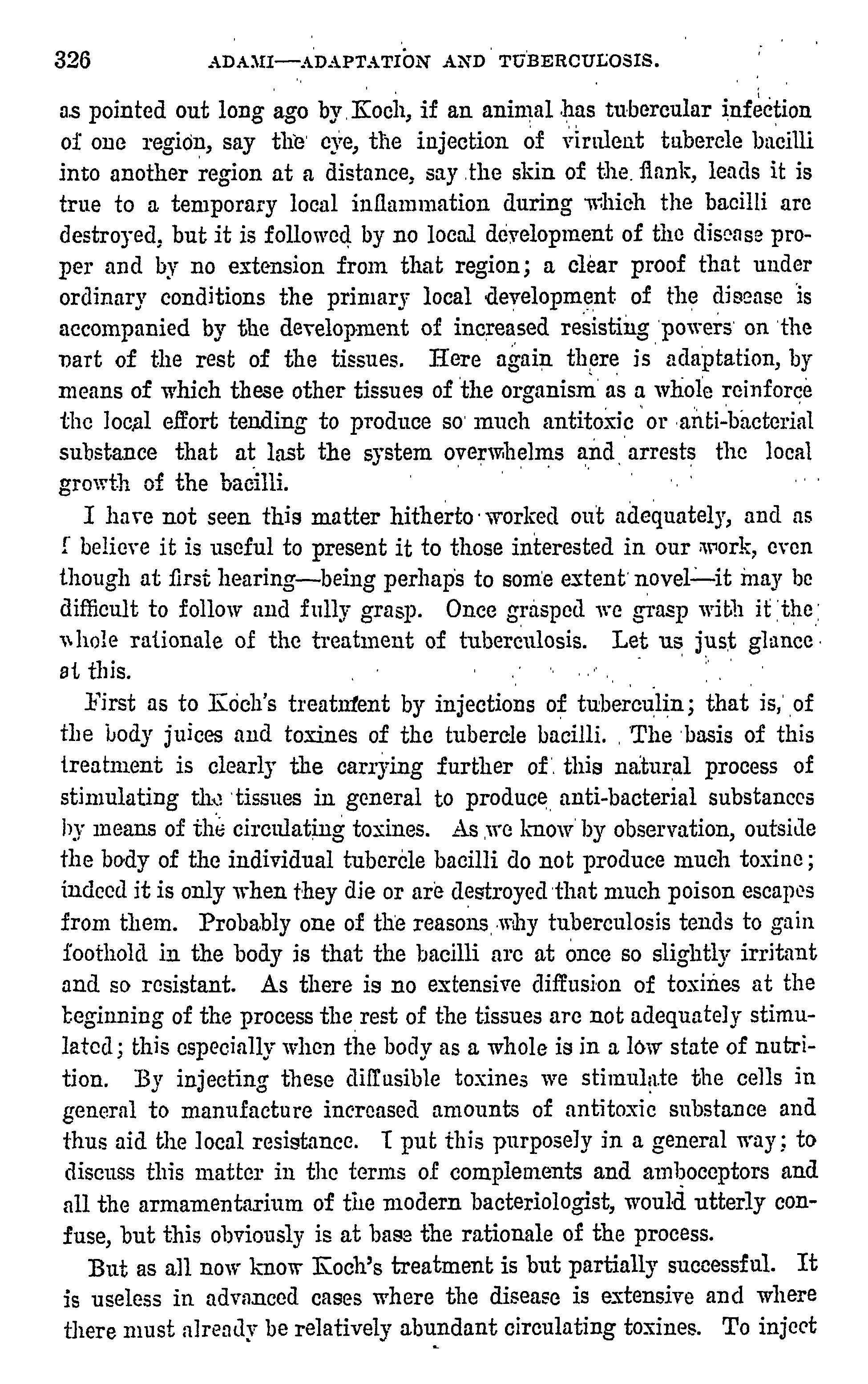 326 ADAMI—ADAPTATION AND TUBERCULOSIS.

as pointed out long ago by Koch, if an animal has tubercular infection of one region, say the eye, the injection of virulent tubercle bacilli into another region at a distance, say the skin of the flank, leads it is true to a temporary local inflammation during which the bacilli are destroyed, but it is followed by no local development of the disease proper and by no extension from that region; a clear proof that under ordinary conditions the primary local development of the disease is accompanied by the development of increased resisting powers on the part of the rest of the tissues. Here again there is adaptation, by means of which these other tissues of the organism as a whole reinforce the local effort tending to produce so much antitoxic or anti-bacterial substance that at last the system overwhelms and arrests the local growth of the bacilli.

I have not seen this matter hitherto worked out adequately, and as I believe it is useful to present it to those interested in our work, even though at first hearing—being perhaps to some extent novel—it may be difficult to follow and fully grasp. Once grasped we grasp with it the whole rationale of the treatment of tuberculosis. Let us just glance at this.

First as to Koch's treatment by injections of tuberculin; that is, of the body juices and toxines of the tubercle bacilli. The basis of this treatment is clearly the carrying further of this natural process of stimulating the tissues in general to produce anti-bacterial substances by means of the circulating toxines. As we know by observation, outside the body of the individual tubercle bacilli do not produce much toxine; indeed it is only when they die or are destroyed that much poison escapes from them. Probably one of the reasons why tuberculosis tends to gain foothold in the body is that the bacilli are at once so slightly irritant and so resistant. As there is no extensive diffusion of toxines at the beginning of the process the rest of the tissues are not adequately stimulated; this especially when the body as a whole is in a low state of nutrition. By injecting these diffusible toxines we stimulate the cells in general to manufacture increased amounts of antitoxic substance and thus aid the local resistance. I put this purposely in a general way; to discuss this matter in the terms of complements and amboceptors and all the armamentarium of the modern bacteriologist, would utterly confuse, but this obviously is at base the rationale of the process.

But as all now know Koch's treatment is but partially successful. It is useless in advanced cases where the disease is extensive and where there must already be relatively abundant circulating toxines. To inject